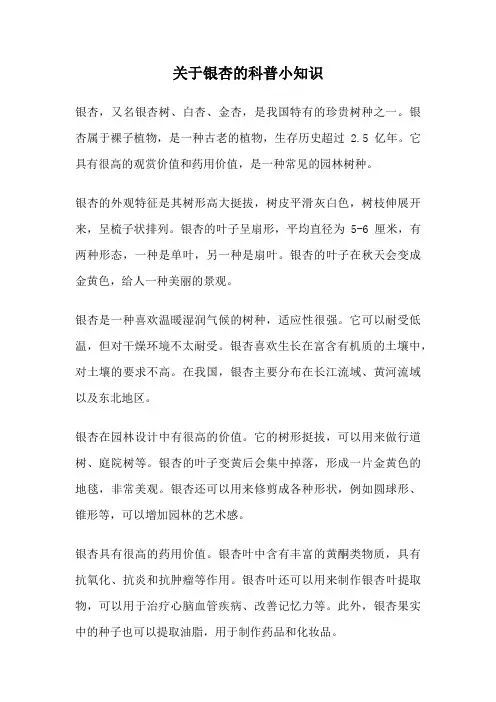 关于银杏的科普小知识

银杏，又名银杏树、白杏、金杏，是我国特有的珍贵树种之一。银杏属于裸子植物，是一种古老的植物，生存历史超过 2.5 亿年。它具有很高的观赏价值和药用价值，是一种常见的园林树种。

银杏的外观特征是其树形高大挺拔，树皮平滑灰白色，树枝伸展开来，呈梳子状排列。银杏的叶子呈扇形，平均直径为 5-6 厘米，有两种形态，一种是单叶，另一种是扇叶。银杏的叶子在秋天会变成金黄色，给人一种美丽的景观。

银杏是一种喜欢温暖湿润气候的树种，适应性很强。它可以耐受低温，但对干燥环境不太耐受。银杏喜欢生长在富含有机质的土壤中，对土壤的要求不高。在我国，银杏主要分布在长江流域、黄河流域以及东北地区。

银杏在园林设计中有很高的价值。它的树形挺拔，可以用来做行道树、庭院树等。银杏的叶子变黄后会集中掉落，形成一片金黄色的地毯，非常美观。银杏还可以用来修剪成各种形状，例如圆球形、锥形等，可以增加园林的艺术感。

银杏具有很高的药用价值。银杏叶中含有丰富的黄酮类物质，具有抗氧化、抗炎和抗肿瘤等作用。银杏叶还可以用来制作银杏叶提取物，可以用于治疗心脑血管疾病、改善记忆力等。此外，银杏果实中的种子也可以提取油脂，用于制作药品和化妆品。